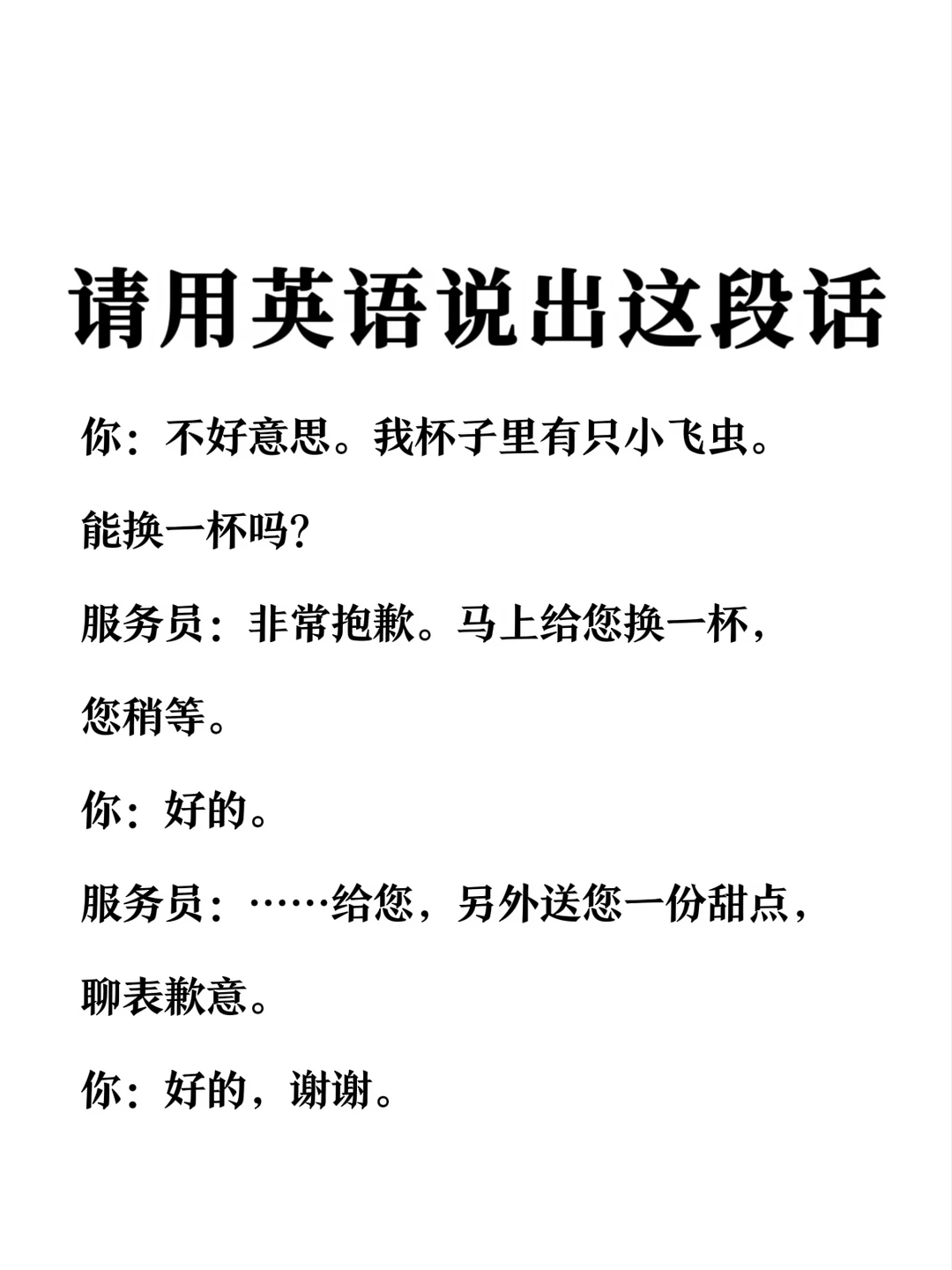 请用英语说出这段话

你：不好意思。我杯子里有只小飞虫。能换一杯吗？

服务员：非常抱歉。马上给您换一杯，您稍等。

你：好的。

服务员：……给您，另外送您一份甜点，聊表歉意。

你：好的，谢谢。